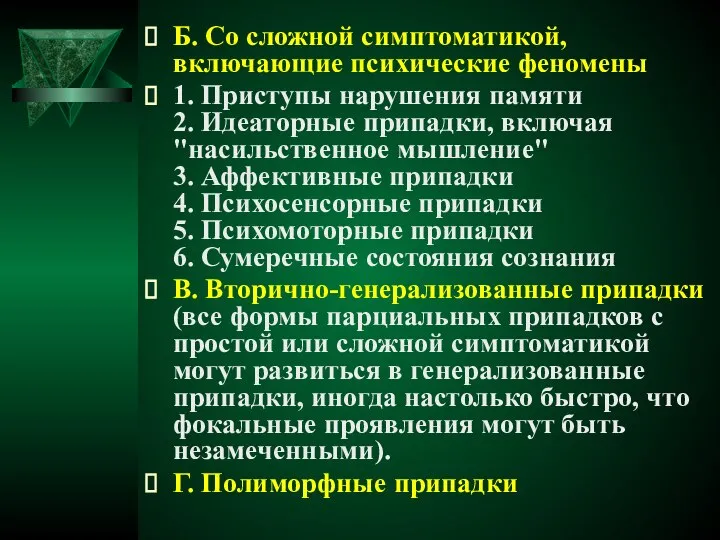 Б. Со сложной симптоматикой, включающие психические феномены

1. Приступы нарушения памяти
2. Идеаторные припадки, включая "насильственное мышление"
3. Аффективные припадки
4. Психосенсорные припадки
5. Психомоторные припадки
6. Сумеречные состояния сознания

В. Вторично-генерализованные припадки (все формы парциальных припадков с простой или сложной симптоматикой могут развиться в генерализованные припадки, иногда настолько быстро, что фокальные проявления могут быть незамеченными).

Г. Полиморфные припадки